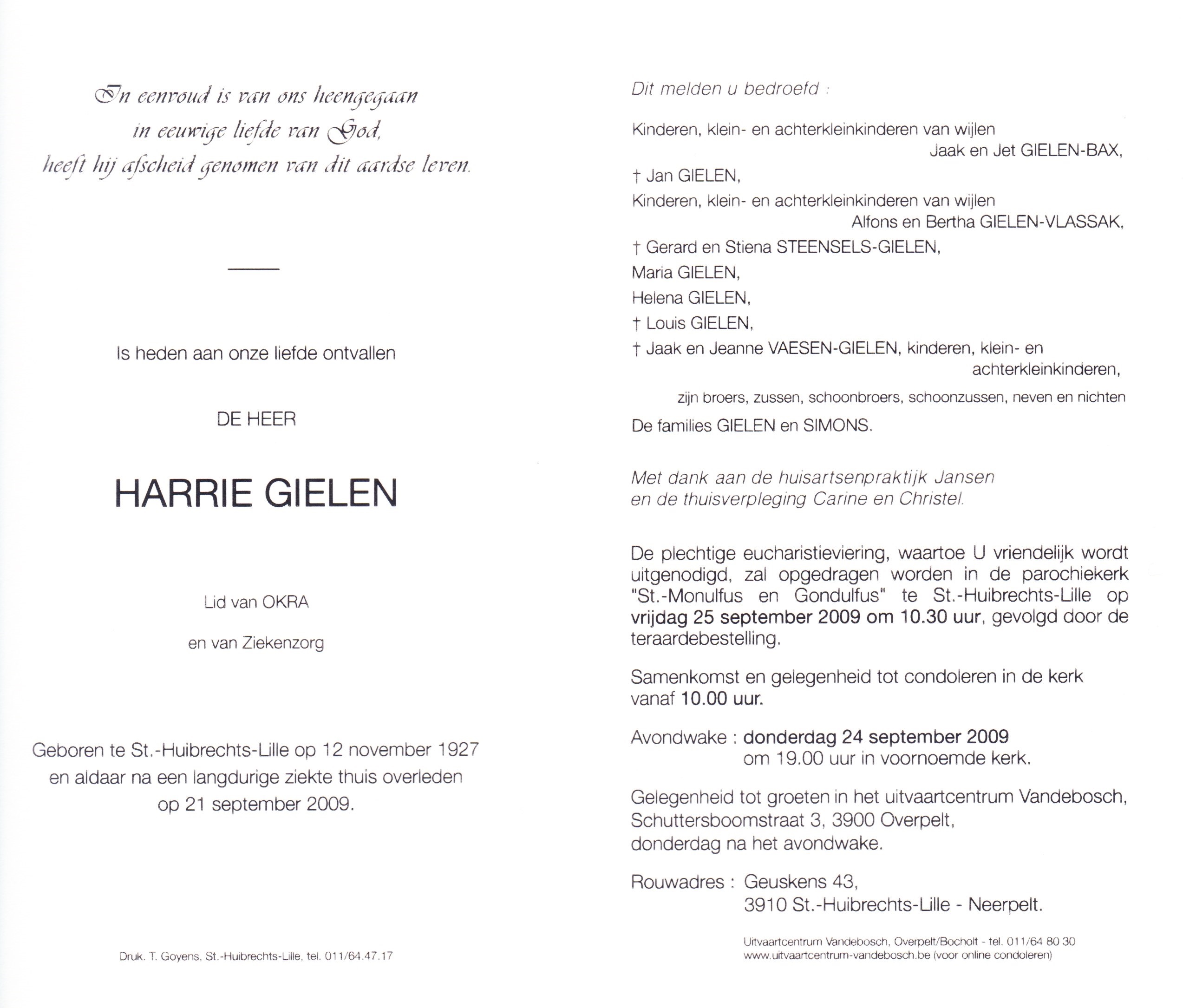 In eenvoud is van ons heengegaan
in eeuwige liefde van God,
heeft hij afscheid genomen van dit aardse leven.

Is heden aan onze liefde ontvallen

DE HEER

HARRIE GIELEN

Lid van OKRA

en van Ziekenzorg

Geboren te St.-Huibrechts-Lille op 12 november 1927
en aldaar na een langdurige ziekte thuis overleden
op 21 september 2009.

Druk. T. Goyens, St.-Huibrechts-Lille, tel. 011/64.47.17

Dit melden u bedroefd :

Kinderen, klein- en achterkleinkinderen van wijlen
Jaak en Jet GIELEN-BAX,

† Jan GIELEN,

Kinderen, klein- en achterkleinkinderen van wijlen
Alfons en Bertha GIELEN-VLASSAK,

† Gerard en Stiena STEENSELS-GIELEN,

Maria GIELEN,

Helena GIELEN,

† Louis GIELEN,

† Jaak en Jeanne VAESEN-GIELEN, kinderen, klein- en
achterkleinkinderen,

zijn broers, zussen, schoonbroers, schoonzussen, neven en nichten

De families GIELEN en SIMONS.

Met dank aan de huisartsenpraktijk Jansen
en de thuisverpleging Carine en Christel.

De plechtige eucharistieviering, waartoe U vriendelijk wordt uitgenodigd, zal opgedragen worden in de parochiekerk "St.-Monulfus en Gondulfus" te St.-Huibrechts-Lille op vrijdag 25 september 2009 om 10.30 uur, gevolgd door de teraardebestelling.

Samenkomst en gelegenheid tot condoleren in de kerk vanaf 10.00 uur.

Avondwake : donderdag 24 september 2009
om 19.00 uur in voornoemde kerk.

Gelegenheid tot groeten in het uitvaartcentrum Vandebosch,
Schuttersboomstraat 3, 3900 Overpelt,
donderdag na het avondwake.

Rouwadres : Geuskens 43,
3910 St.-Huibrechts-Lille - Neerpelt.

Uitvaartcentrum Vandebosch, Overpelt/Bocholt - tel. 011/64 80 30
www.uitvaartcentrum-vandebosch.be (voor online condoleren)